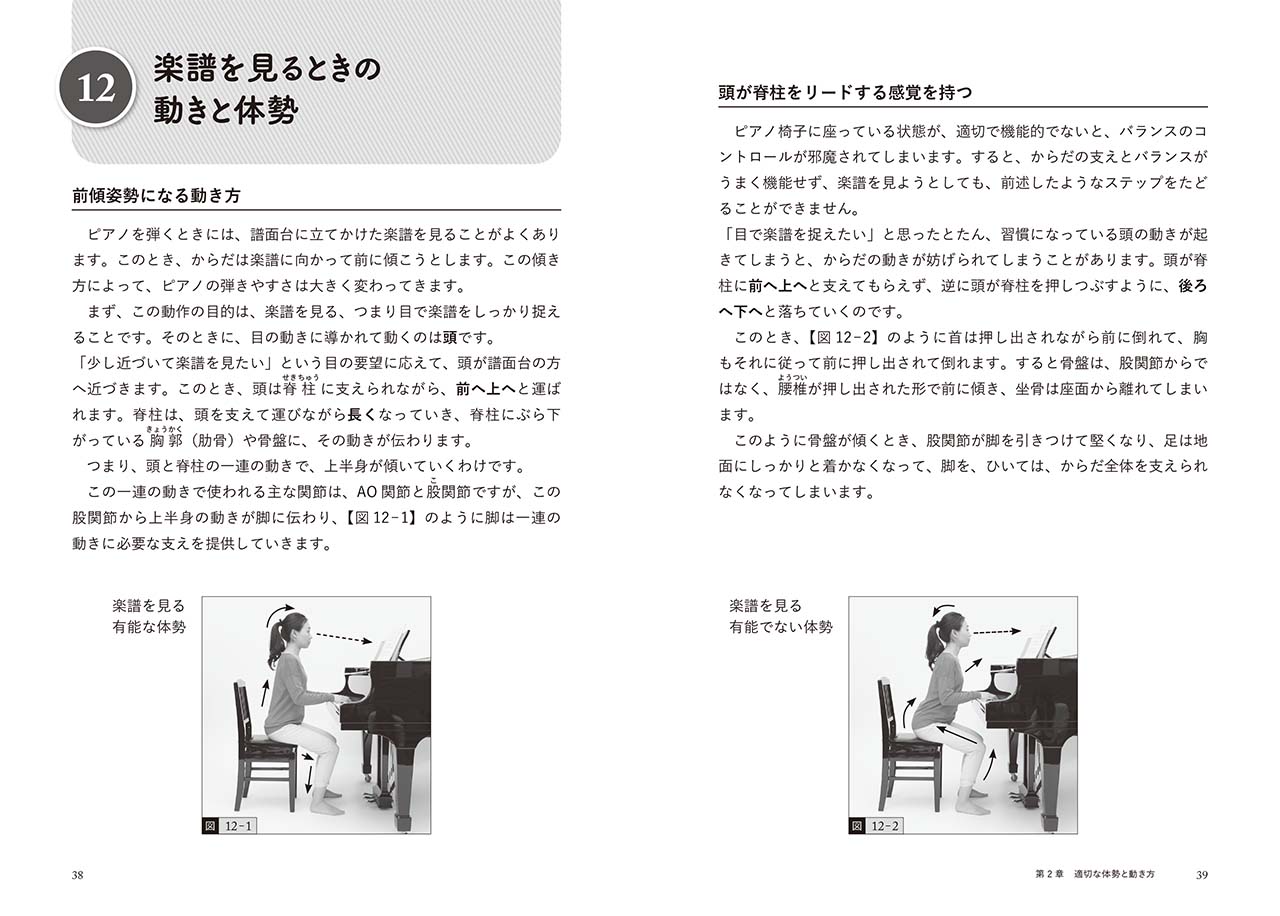 12 楽譜を見るときの動きと体勢

前傾姿勢になる動き方

ピアノを弾くときには、譜面台に立てかけた楽譜を見ることがよくあります。このとき、からだは楽譜に向かって前に傾こうとします。この傾き方によって、ピアノの弾きやすさは大きく変わってきます。

まず、この動作の目的は、楽譜を見る、つまり目で楽譜をしっかり捉えることです。そのときに、目の動きに導かれて動くのは頭です。

「少し近づいて楽譜を見たい」という目の要望に応えて、頭が譜面台の方へ近づきます。このとき、頭は脊柱（せきちゅう）に支えられながら、前へ上へと運ばれます。脊柱は、頭を支えて運びながら長くなっていき、脊柱にぶら下がっている胸郭（きょうかく）（肋骨）や骨盤に、その動きが伝わります。

つまり、頭と脊柱の一連の動きで、上半身が傾いていくわけです。

この一連の動きで使われる主な関節は、AO関節と股（こ）関節ですが、この股関節から上半身の動きが脚に伝わり、【図12-1】のように脚は一連の動きに必要な支えを提供していきます。

楽譜を見る有能な体勢

図 12-1

38

頭が脊柱をリードする感覚を持つ

ピアノ椅子に座っている状態が、適切で機能的でないと、バランスのコントロールが邪魔されてしまいます。すると、からだの支えとバランスがうまく機能せず、楽譜を見ようとしても、前述したようなステップをたどることができません。

「目で楽譜を捉えたい」と思ったとたん、習慣になっている頭の動きが起きてしまうと、からだの動きが妨げられてしまうことがあります。頭が脊柱に前へ上へと支えてもらえず、逆に頭が脊柱を押しつぶすように、後ろへ下へと落ちていくのです。

このとき、【図12-2】のように首は押し出されながら前に倒れて、胸もそれに従って前に押し出されて倒れます。すると骨盤は、股関節からではなく、腰椎（ようつい）が押し出された形で前に傾き、坐骨は座面から離れてしまいます。

このように骨盤が傾くとき、股関節が脚を引きつけて堅くなり、足は地面にしっかりと着かなくなって、脚を、ひいては、からだ全体を支えられなくなってしまいます。

楽譜を見る有能でない体勢

図 12-2

第2章　適切な体勢と動き方　39